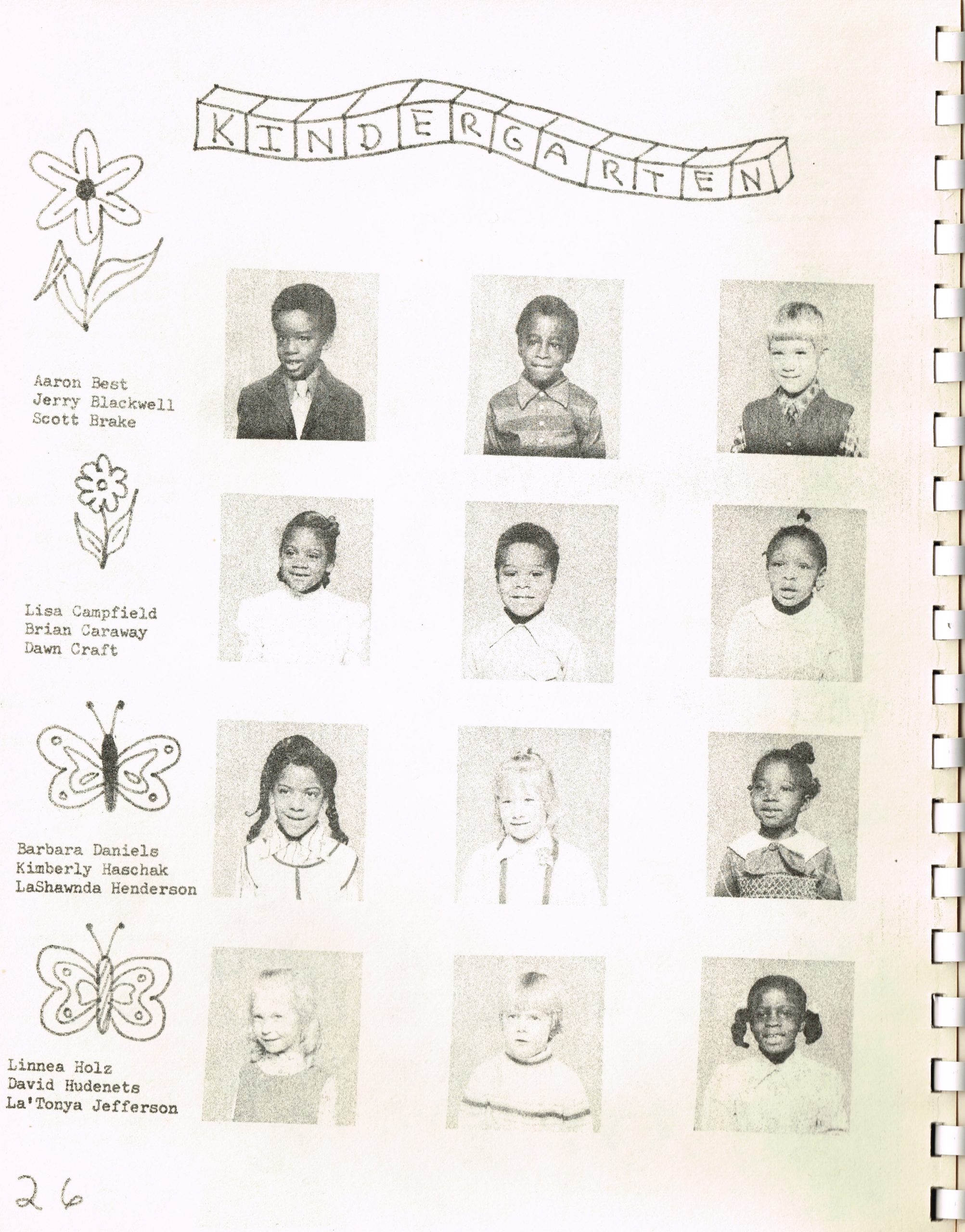 KINDERGARTEN

Aaron Best
Jerry Blackwell
Scott Brake

Lisa Campfield
Brian Caraway
Dawn Craft

Barbara Daniels
Kimberly Haschak
LaShawnda Henderson

Linnea Holz
David Hudenets
La'Tonya Jefferson

26